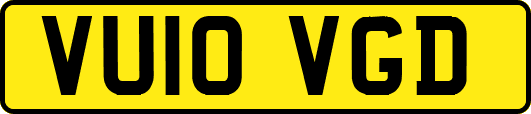 VU10 VGD